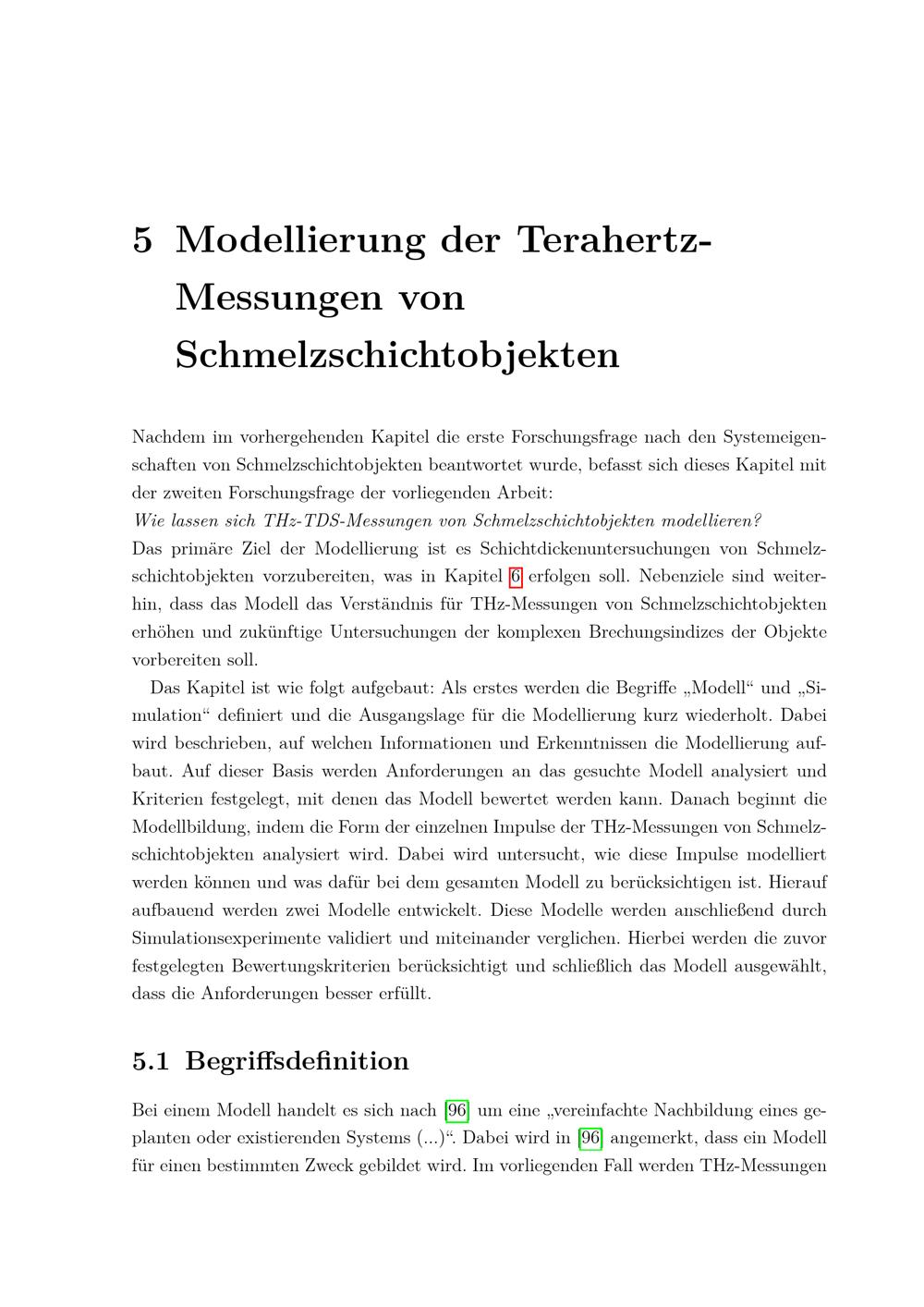 5 Modellierung der Terahertz-Messungen von Schmelzschichtobjekten

Nachdem im vorhergehenden Kapitel die erste Forschungsfrage nach den Systemeigenschaften von Schmelzschichtobjekten beantwortet wurde, befasst sich dieses Kapitel mit der zweiten Forschungsfrage der vorliegenden Arbeit:
Wie lassen sich THz-TDS-Messungen von Schmelzschichtobjekten modellieren?
Das primäre Ziel der Modellierung ist es Schichtdickenuntersuchungen von Schmelzschichtobjekten vorzubereiten, was in Kapitel 6 erfolgen soll. Nebenziele sind weiterhin, dass das Modell das Verständnis für THz-Messungen von Schmelzschichtobjekten erhöhen und zukünftige Untersuchungen der komplexen Brechungsindizes der Objekte vorbereiten soll.

Das Kapitel ist wie folgt aufgebaut: Als erstes werden die Begriffe „Modell“ und „Simulation“ definiert und die Ausgangslage für die Modellierung kurz wiederholt. Dabei wird beschrieben, auf welchen Informationen und Erkenntnissen die Modellierung aufbaut. Auf dieser Basis werden Anforderungen an das gesuchte Modell analysiert und Kriterien festgelegt, mit denen das Modell bewertet werden kann. Danach beginnt die Modellbildung, indem die Form der einzelnen Impulse der THz-Messungen von Schmelzschichtobjekten analysiert wird. Dabei wird untersucht, wie diese Impulse modelliert werden können und was dafür bei dem gesamten Modell zu berücksichtigen ist. Hierauf aufbauend werden zwei Modelle entwickelt. Diese Modelle werden anschließend durch Simulationsexperimente validiert und miteinander verglichen. Hierbei werden die zuvor festgelegten Bewertungskriterien berücksichtigt und schließlich das Modell ausgewählt, dass die Anforderungen besser erfüllt.

5.1 Begriffsdefinition

Bei einem Modell handelt es sich nach [96] um eine „vereinfachte Nachbildung eines geplanten oder existierenden Systems (...)“. Dabei wird in [96] angemerkt, dass ein Modell für einen bestimmten Zweck gebildet wird. Im vorliegenden Fall werden THz-Messungen